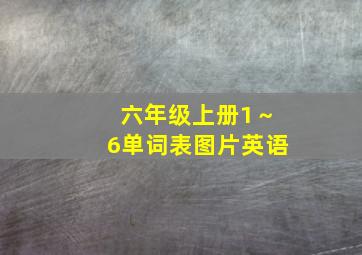 六年级上册1～6单词表图片英语